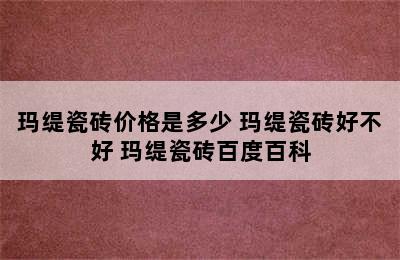 玛缇瓷砖价格是多少 玛缇瓷砖好不好 玛缇瓷砖百度百科